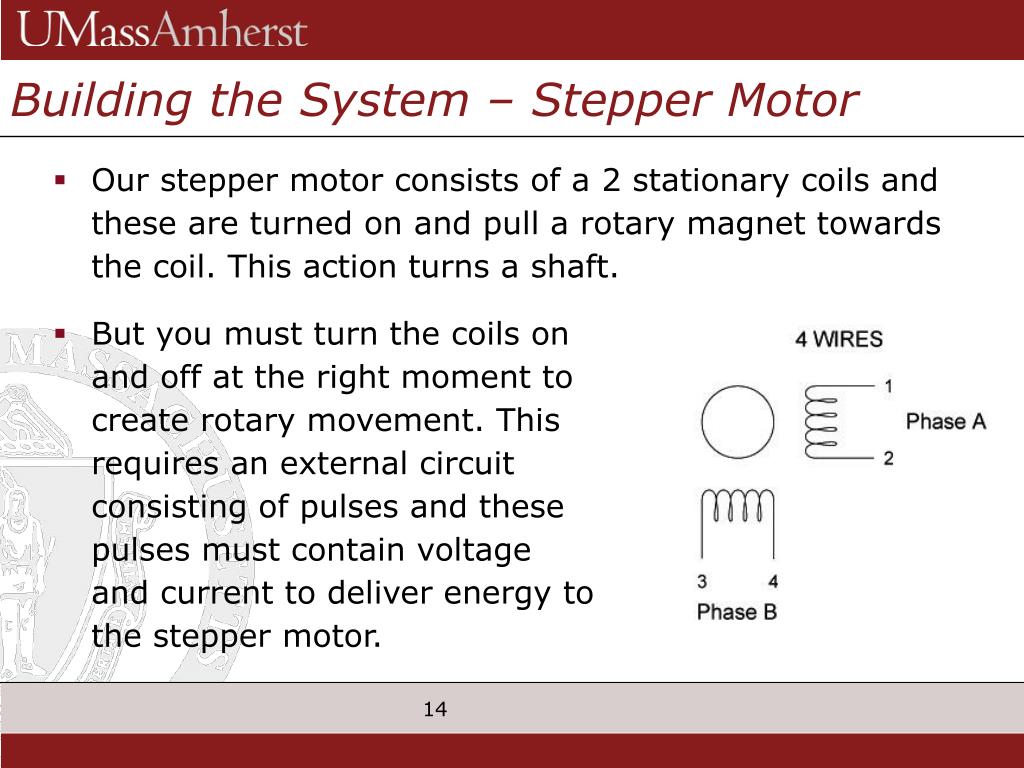 UMassAmherst

Building the System – Stepper Motor

▪ Our stepper motor consists of a 2 stationary coils and these are turned on and pull a rotary magnet towards the coil. This action turns a shaft.

▪ But you must turn the coils on and off at the right moment to create rotary movement. This requires an external circuit consisting of pulses and these pulses must contain voltage and current to deliver energy to the stepper motor.

4 WIRES

1

Phase A

2

3 4

Phase B

14